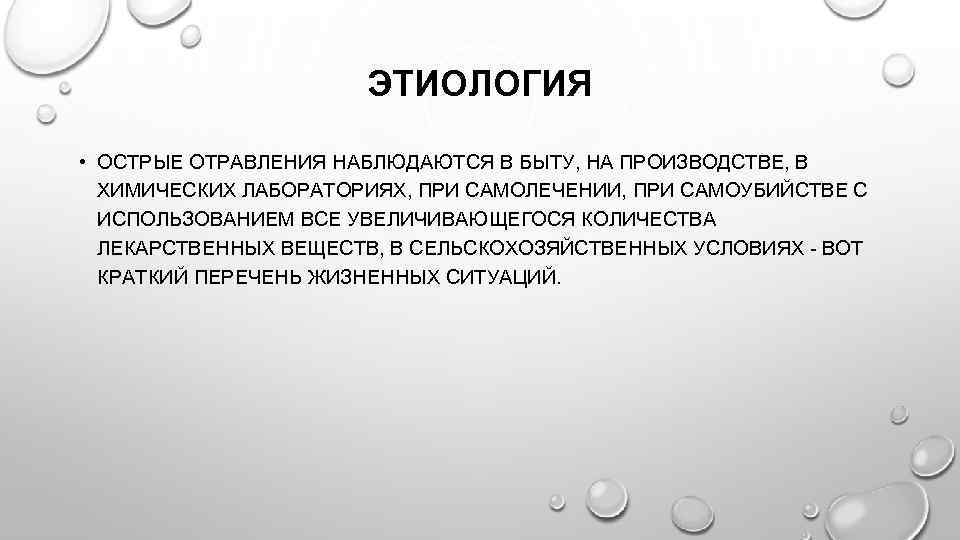 ЭТИОЛОГИЯ

• ОСТРЫЕ ОТРАВЛЕНИЯ НАБЛЮДАЮТСЯ В БЫТУ, НА ПРОИЗВОДСТВЕ, В ХИМИЧЕСКИХ ЛАБОРАТОРИЯХ, ПРИ САМОЛЕЧЕНИИ, ПРИ САМОУБИЙСТВЕ С ИСПОЛЬЗОВАНИЕМ ВСЕ УВЕЛИЧИВАЮЩЕГОСЯ КОЛИЧЕСТВА ЛЕКАРСТВЕННЫХ ВЕЩЕСТВ, В СЕЛЬСКОХОЗЯЙСТВЕННЫХ УСЛОВИЯХ - ВОТ КРАТКИЙ ПЕРЕЧЕНЬ ЖИЗНЕННЫХ СИТУАЦИЙ.